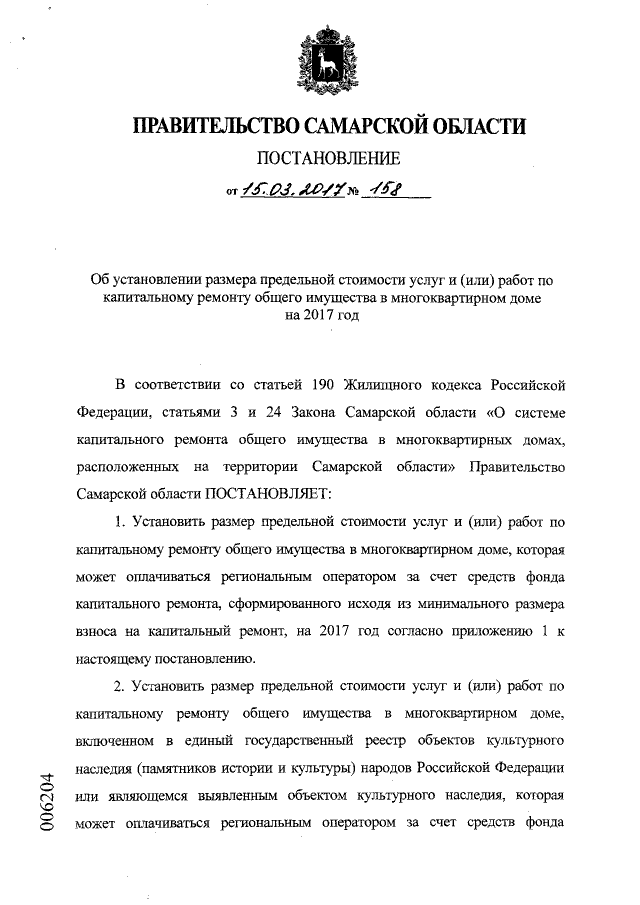 ПРАВИТЕЛЬСТВО САМАРСКОЙ ОБЛАСТИ

ПОСТАНОВЛЕНИЕ

от 15.03.2017 № 158

Об установлении размера предельной стоимости услуг и (или) работ по капитальному ремонту общего имущества в многоквартирном доме на 2017 год

В соответствии со статьей 190 Жилищного кодекса Российской Федерации, статьями 3 и 24 Закона Самарской области «О системе капитального ремонта общего имущества в многоквартирных домах, расположенных на территории Самарской области» Правительство Самарской области ПОСТАНОВЛЯЕТ:

1. Установить размер предельной стоимости услуг и (или) работ по капитальному ремонту общего имущества в многоквартирном доме, которая может оплачиваться региональным оператором за счет средств фонда капитального ремонта, сформированного исходя из минимального размера взноса на капитальный ремонт, на 2017 год согласно приложению 1 к настоящему постановлению.

2. Установить размер предельной стоимости услуг и (или) работ по капитальному ремонту общего имущества в многоквартирном доме, включенном в единый государственный реестр объектов культурного наследия (памятников истории и культуры) народов Российской Федерации или являющемся выявленным объектом культурного наследия, которая может оплачиваться региональным оператором за счет средств фонда

006204